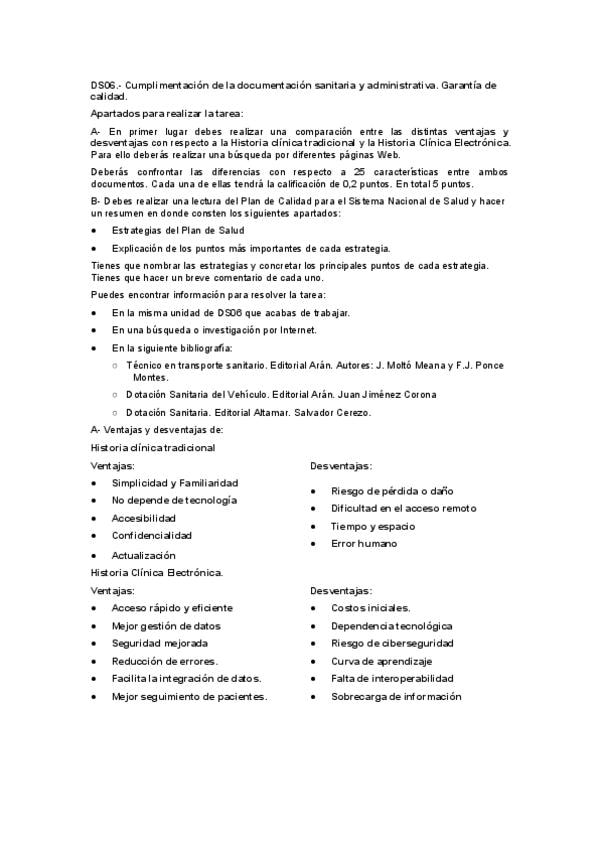 DS06.- Cumplimentación de la documentación sanitaria y administrativa. Garantía de calidad.

Apartados para realizar la tarea:

A- En primer lugar debes realizar una comparación entre las distintas ventajas y desventajas con respecto a la Historia clínica tradicional y la Historia Clínica Electrónica. Para ello deberás realizar una búsqueda por diferentes páginas Web.

Deberás confrontar las diferencias con respecto a 25 características entre ambos documentos. Cada una de ellas tendrá la calificación de 0,2 puntos. En total 5 puntos.

B- Debes realizar una lectura del Plan de Calidad para el Sistema Nacional de Salud y hacer un resumen en donde consten los siguientes apartados:

• Estrategias del Plan de Salud
• Explicación de los puntos más importantes de cada estrategia.

Tienes que nombrar las estrategias y concretar los principales puntos de cada estrategia. Tienes que hacer un breve comentario de cada uno.

Puedes encontrar información para resolver la tarea:

• En la misma unidad de DS06 que acabas de trabajar.
• En una búsqueda o investigación por Internet.
• En la siguiente bibliografía:
 ○ Técnico en transporte sanitario. Editorial Arán. Autores: J. Moltó Meana y F.J. Ponce Montes.
 ○ Dotación Sanitaria del Vehículo. Editorial Arán. Juan Jiménez Corona
 ○ Dotación Sanitaria. Editorial Altamar. Salvador Cerezo.

A- Ventajas y desventajas de:

Historia clínica tradicional

Ventajas:
• Simplicidad y Familiaridad
• No depende de tecnología
• Accesibilidad
• Confidencialidad
• Actualización

Desventajas:
• Riesgo de pérdida o daño
• Dificultad en el acceso remoto
• Tiempo y espacio
• Error humano

Historia Clínica Electrónica.

Ventajas:
• Acceso rápido y eficiente
• Mejor gestión de datos
• Seguridad mejorada
• Reducción de errores.
• Facilita la integración de datos.
• Mejor seguimiento de pacientes.

Desventajas:
• Costos iniciales.
• Dependencia tecnológica
• Riesgo de ciberseguridad
• Curva de aprendizaje
• Falta de interoperabilidad
• Sobrecarga de información